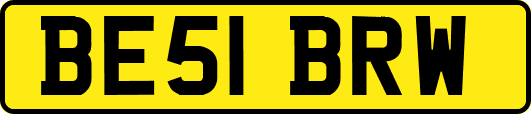 BE51 BRW